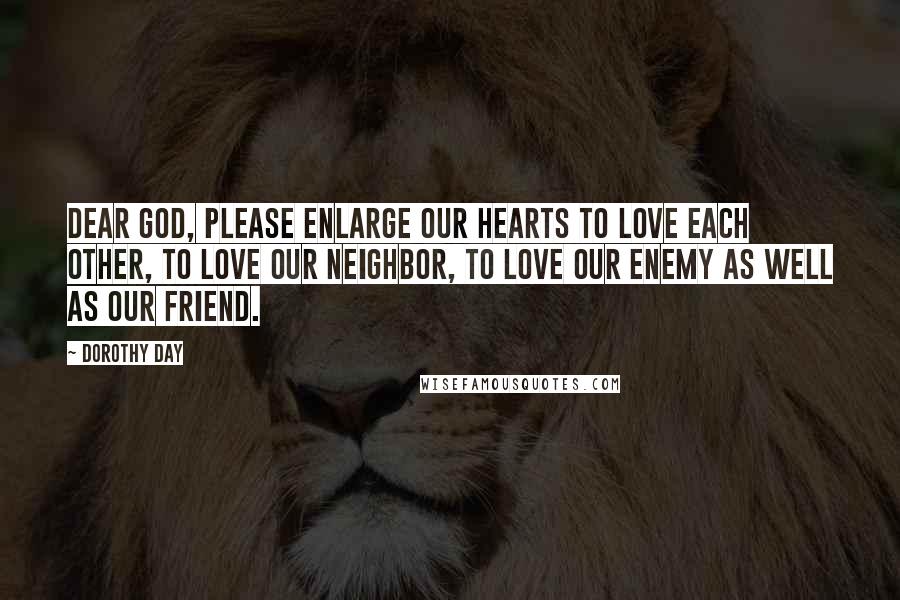 DEAR GOD, PLEASE ENLARGE OUR HEARTS TO LOVE EACH OTHER, TO LOVE OUR NEIGHBOR, TO LOVE OUR ENEMY AS WELL AS OUR FRIEND.

~ DOROTHY DAY

WISEFAMOUSQUOTES.COM